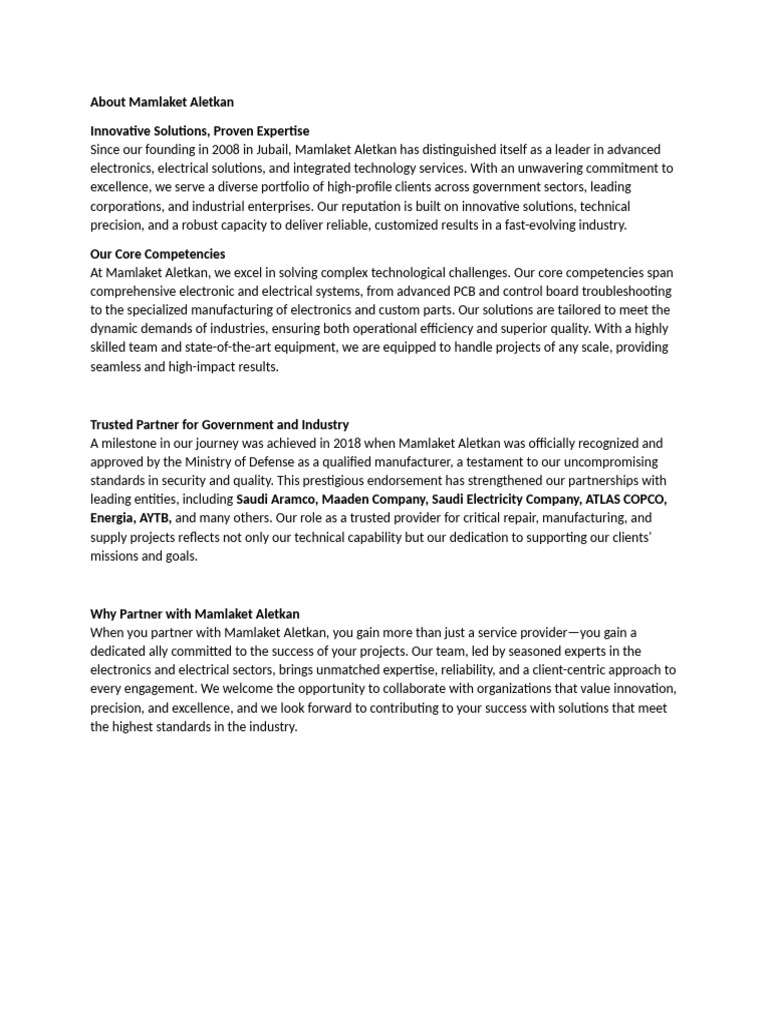 About Mamlaket Aletkan

Innovative Solutions, Proven Expertise
Since our founding in 2008 in Jubail, Mamlaket Aletkan has distinguished itself as a leader in advanced electronics, electrical solutions, and integrated technology services. With an unwavering commitment to excellence, we serve a diverse portfolio of high-profile clients across government sectors, leading corporations, and industrial enterprises. Our reputation is built on innovative solutions, technical precision, and a robust capacity to deliver reliable, customized results in a fast-evolving industry.

Our Core Competencies
At Mamlaket Aletkan, we excel in solving complex technological challenges. Our core competencies span comprehensive electronic and electrical systems, from advanced PCB and control board troubleshooting to the specialized manufacturing of electronics and custom parts. Our solutions are tailored to meet the dynamic demands of industries, ensuring both operational efficiency and superior quality. With a highly skilled team and state-of-the-art equipment, we are equipped to handle projects of any scale, providing seamless and high-impact results.

Trusted Partner for Government and Industry
A milestone in our journey was achieved in 2018 when Mamlaket Aletkan was officially recognized and approved by the Ministry of Defense as a qualified manufacturer, a testament to our uncompromising standards in security and quality. This prestigious endorsement has strengthened our partnerships with leading entities, including Saudi Aramco, Maaden Company, Saudi Electricity Company, ATLAS COPCO, Energia, AYTB, and many others. Our role as a trusted provider for critical repair, manufacturing, and supply projects reflects not only our technical capability but our dedication to supporting our clients' missions and goals.

Why Partner with Mamlaket Aletkan
When you partner with Mamlaket Aletkan, you gain more than just a service provider—you gain a dedicated ally committed to the success of your projects. Our team, led by seasoned experts in the electronics and electrical sectors, brings unmatched expertise, reliability, and a client-centric approach to every engagement. We welcome the opportunity to collaborate with organizations that value innovation, precision, and excellence, and we look forward to contributing to your success with solutions that meet the highest standards in the industry.